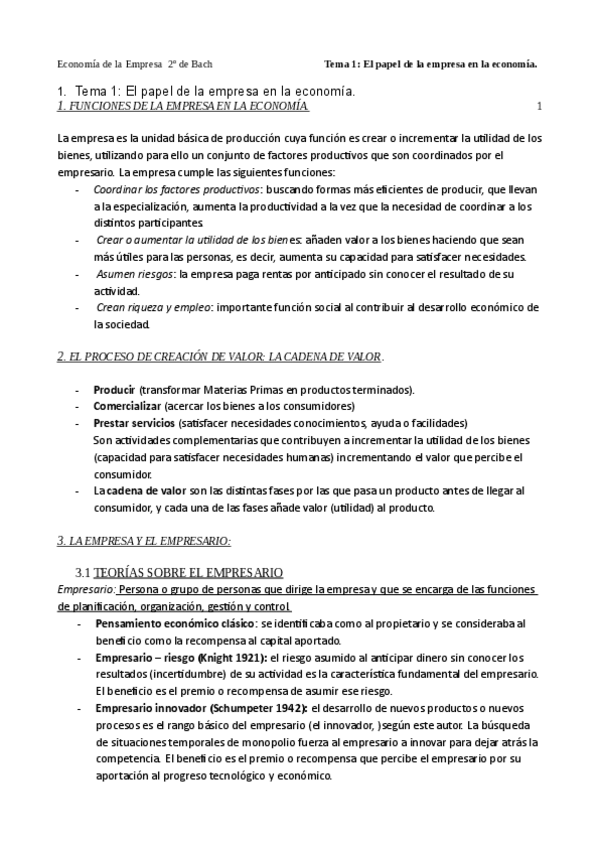 Economía de la Empresa 2º de Bach

Tema 1: El papel de la empresa en la economía.

1. Tema 1: El papel de la empresa en la economía.

1. FUNCIONES DE LA EMPRESA EN LA ECONOMÍA.

1

La empresa es la unidad básica de producción cuya función es crear o incrementar la utilidad de los bienes, utilizando para ello un conjunto de factores productivos que son coordinados por el empresario. La empresa cumple las siguientes funciones:

- Coordinar los factores productivos: buscando formas más eficientes de producir, que llevan a la especialización, aumenta la productividad a la vez que la necesidad de coordinar a los distintos participantes.
- Crear o aumentar la utilidad de los bienes: añaden valor a los bienes haciendo que sean más útiles para las personas, es decir, aumenta su capacidad para satisfacer necesidades.
- Asumen riesgos: la empresa paga rentas por anticipado sin conocer el resultado de su actividad.
- Crean riqueza y empleo: importante función social al contribuir al desarrollo económico de la sociedad.

2. EL PROCESO DE CREACIÓN DE VALOR: LA CADENA DE VALOR.

- Producir (transformar Materias Primas en productos terminados).
- Comercializar (acercar los bienes a los consumidores)
- Prestar servicios (satisfacer necesidades conocimientos, ayuda o facilidades)
Son actividades complementarias que contribuyen a incrementar la utilidad de los bienes (capacidad para satisfacer necesidades humanas) incrementando el valor que percibe el consumidor.
- La cadena de valor son las distintas fases por las que pasa un producto antes de llegar al consumidor, y cada una de las fases añade valor (utilidad) al producto.

3. LA EMPRESA Y EL EMPRESARIO:

3.1 TEORÍAS SOBRE EL EMPRESARIO

Empresario: Persona o grupo de personas que dirige la empresa y que se encarga de las funciones de planificación, organización, gestión y control.

- Pensamiento económico clásico: se identificaba como al propietario y se consideraba al beneficio como la recompensa al capital aportado.
- Empresario – riesgo (Knight 1921): el riesgo asumido al anticipar dinero sin conocer los resultados (incertidumbre) de su actividad es la característica fundamental del empresario. El beneficio es el premio o recompensa de asumir ese riesgo.
- Empresario innovador (Schumpeter 1942): el desarrollo de nuevos productos o nuevos procesos es el rango básico del empresario (el innovador, )según este autor. La búsqueda de situaciones temporales de monopolio fuerza al empresario a innovar para dejar atrás la competencia. El beneficio es el premio o recompensa que percibe el empresario por su aportación al progreso tecnológico y económico.